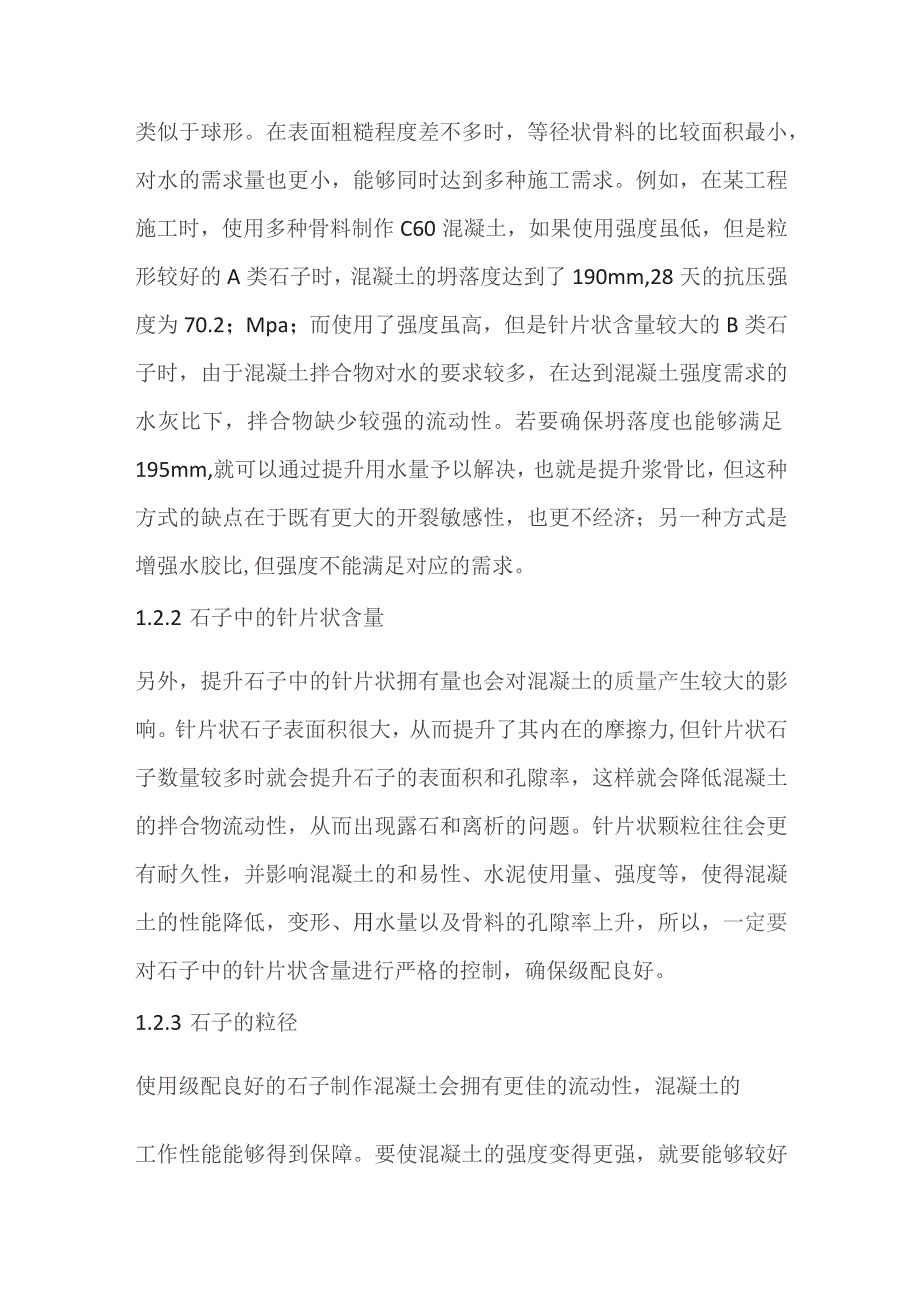 类似于球形。在表面粗糙程度差不多时，等径状骨料的比较面积最小，对水的需求量也更小，能够同时达到多种施工需求。例如，在某工程施工时，使用多种骨料制作 C60 混凝土，如果使用强度虽低，但是粒形较好的 A 类石子时，混凝土的坍落度达到了 190mm,28 天的抗压强度为 70.2；Mpa；而使用了强度虽高，但是针片状含量较大的 B 类石子时，由于混凝土拌合物对水的要求较多，在达到混凝土强度需求的水灰比下，拌合物缺少较强的流动性。若要确保坍落度也能够满足 195mm,就可以通过提升用水量予以解决，也就是提升浆骨比，但这种方式的缺点在于既有更大的开裂敏感性，也更不经济；另一种方式是增强水胶比,但强度不能满足对应的需求。

1.2.2 石子中的针片状含量

另外，提升石子中的针片状拥有量也会对混凝土的质量产生较大的影响。针片状石子表面积很大，从而提升了其内在的摩擦力,但针片状石子数量较多时就会提升石子的表面积和孔隙率，这样就会降低混凝土的拌合物流动性，从而出现露石和离析的问题。针片状颗粒往往会更有耐久性，并影响混凝土的和易性、水泥使用量、强度等，使得混凝土的性能降低，变形、用水量以及骨料的孔隙率上升，所以，一定要对石子中的针片状含量进行严格的控制，确保级配良好。

1.2.3 石子的粒径

使用级配良好的石子制作混凝土会拥有更佳的流动性，混凝土的

工作性能能够得到保障。要使混凝土的强度变得更强，就要能够较好